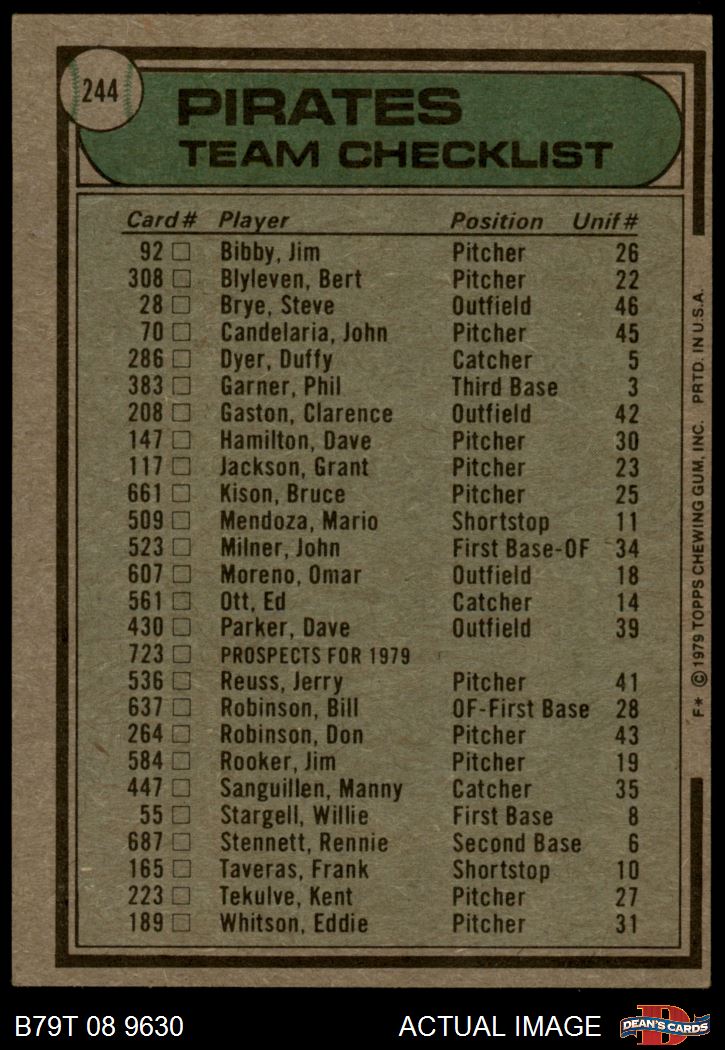 244

PIRATES
TEAM CHECKLIST

| Card # | Player | Position | Unif # |
|---|---|---|---|
| 92 □ | Bibby, Jim | Pitcher | 26 |
| 308 □ | Blyleven, Bert | Pitcher | 22 |
| 28 □ | Brye, Steve | Outfield | 46 |
| 70 □ | Candelaria, John | Pitcher | 45 |
| 286 □ | Dyer, Duffy | Catcher | 5 |
| 383 □ | Garner, Phil | Third Base | 3 |
| 208 □ | Gaston, Clarence | Outfield | 42 |
| 147 □ | Hamilton, Dave | Pitcher | 30 |
| 117 □ | Jackson, Grant | Pitcher | 23 |
| 661 □ | Kison, Bruce | Pitcher | 25 |
| 509 □ | Mendoza, Mario | Shortstop | 11 |
| 523 □ | Milner, John | First Base-OF | 34 |
| 607 □ | Moreno, Omar | Outfield | 18 |
| 561 □ | Ott, Ed | Catcher | 14 |
| 430 □ | Parker, Dave | Outfield | 39 |
| 723 □ | PROSPECTS FOR 1979 | | |
| 536 □ | Reuss, Jerry | Pitcher | 41 |
| 637 □ | Robinson, Bill | OF-First Base | 28 |
| 264 □ | Robinson, Don | Pitcher | 43 |
| 584 □ | Rooker, Jim | Pitcher | 19 |
| 447 □ | Sanguillen, Manny | Catcher | 35 |
| 55 □ | Stargell, Willie | First Base | 8 |
| 687 □ | Stennett, Rennie | Second Base | 6 |
| 165 □ | Taveras, Frank | Shortstop | 10 |
| 223 □ | Tekulve, Kent | Pitcher | 27 |
| 189 □ | Whitson, Eddie | Pitcher | 31 |

F* © 1979 TOPPS CHEWING GUM, INC. PRTD. IN U.S.A.

B79T 08 9630 ACTUAL IMAGE DEAN'S CARDS